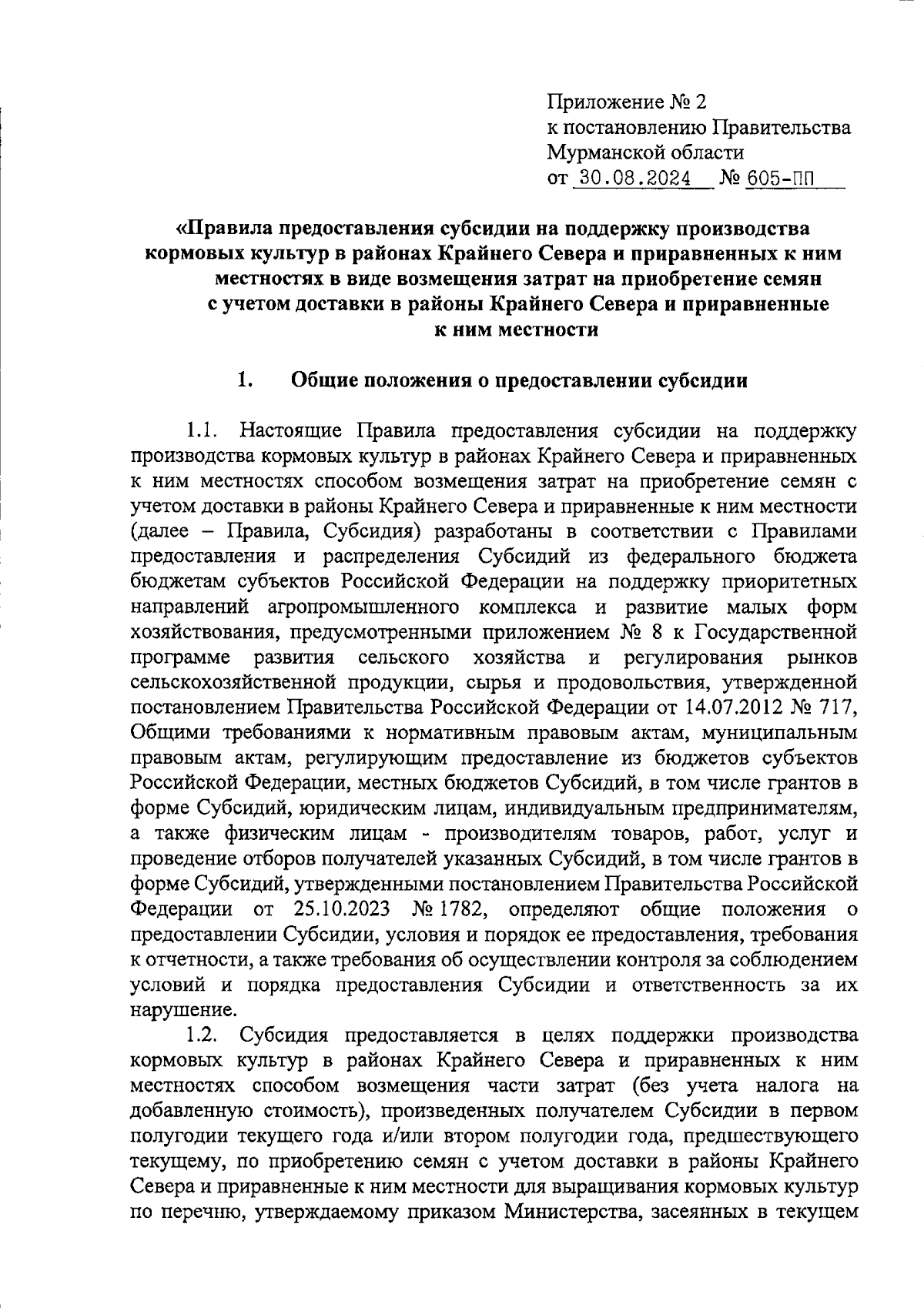 Приложение № 2
к постановлению Правительства
Мурманской области
от 30.08.2024 № 605-ПП

«Правила предоставления субсидии на поддержку производства кормовых культур в районах Крайнего Севера и приравненных к ним местностях в виде возмещения затрат на приобретение семян с учетом доставки в районы Крайнего Севера и приравненные к ним местности

1. Общие положения о предоставлении субсидии

1.1. Настоящие Правила предоставления субсидии на поддержку производства кормовых культур в районах Крайнего Севера и приравненных к ним местностях способом возмещения затрат на приобретение семян с учетом доставки в районы Крайнего Севера и приравненные к ним местности (далее – Правила, Субсидия) разработаны в соответствии с Правилами предоставления и распределения Субсидий из федерального бюджета бюджетам субъектов Российской Федерации на поддержку приоритетных направлений агропромышленного комплекса и развитие малых форм хозяйствования, предусмотренными приложением № 8 к Государственной программе развития сельского хозяйства и регулирования рынков сельскохозяйственной продукции, сырья и продовольствия, утвержденной постановлением Правительства Российской Федерации от 14.07.2012 № 717, Общими требованиями к нормативным правовым актам, муниципальным правовым актам, регулирующим предоставление из бюджетов субъектов Российской Федерации, местных бюджетов Субсидий, в том числе грантов в форме Субсидий, юридическим лицам, индивидуальным предпринимателям, а также физическим лицам - производителям товаров, работ, услуг и проведение отборов получателей указанных Субсидий, в том числе грантов в форме Субсидий, утвержденными постановлением Правительства Российской Федерации от 25.10.2023 № 1782, определяют общие положения о предоставлении Субсидии, условия и порядок ее предоставления, требования к отчетности, а также требования об осуществлении контроля за соблюдением условий и порядка предоставления Субсидии и ответственность за их нарушение.

1.2. Субсидия предоставляется в целях поддержки производства кормовых культур в районах Крайнего Севера и приравненных к ним местностях способом возмещения части затрат (без учета налога на добавленную стоимость), произведенных получателем Субсидии в первом полугодии текущего года и/или втором полугодии года, предшествующего текущему, по приобретению семян с учетом доставки в районы Крайнего Севера и приравненные к ним местности для выращивания кормовых культур по перечню, утверждаемому приказом Министерства, засеянных в текущем